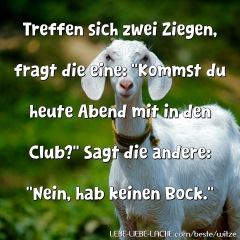 Treffen sich zwei Ziegen, fragt die eine: "Kommst du heute Abend mit in den Club?" Sagt die andere: "Nein, hab keinen Bock."

LEBE-LIEBE-LACHE.com/beste/witze